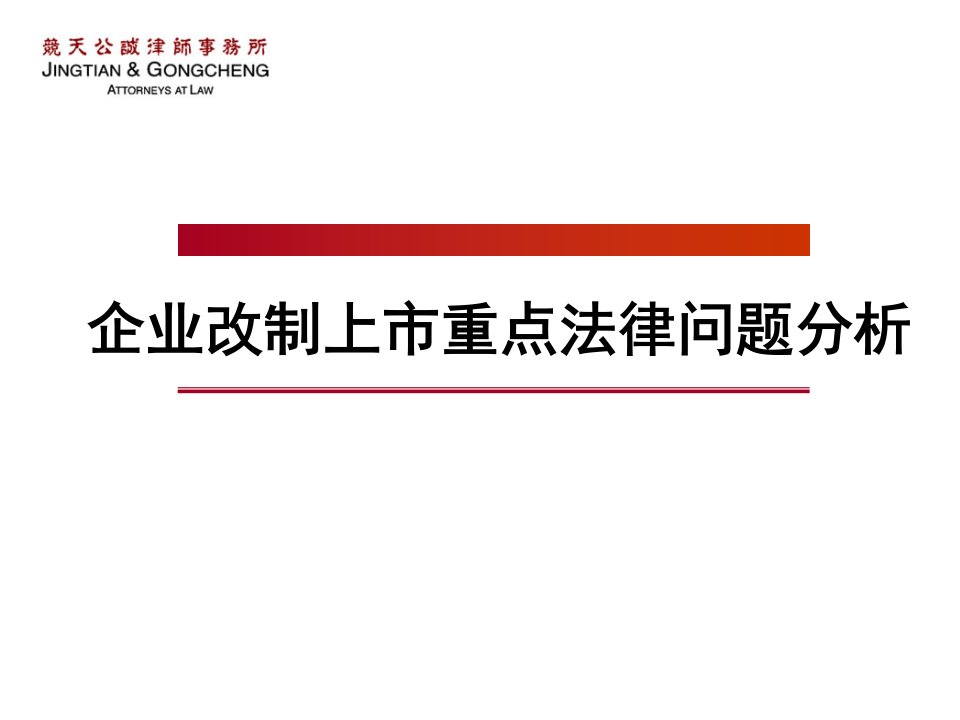 競天公誠律師事務所
JINGTIAN & GONGCHENG
ATTORNEYS AT LAW

企业改制上市重点法律问题分析